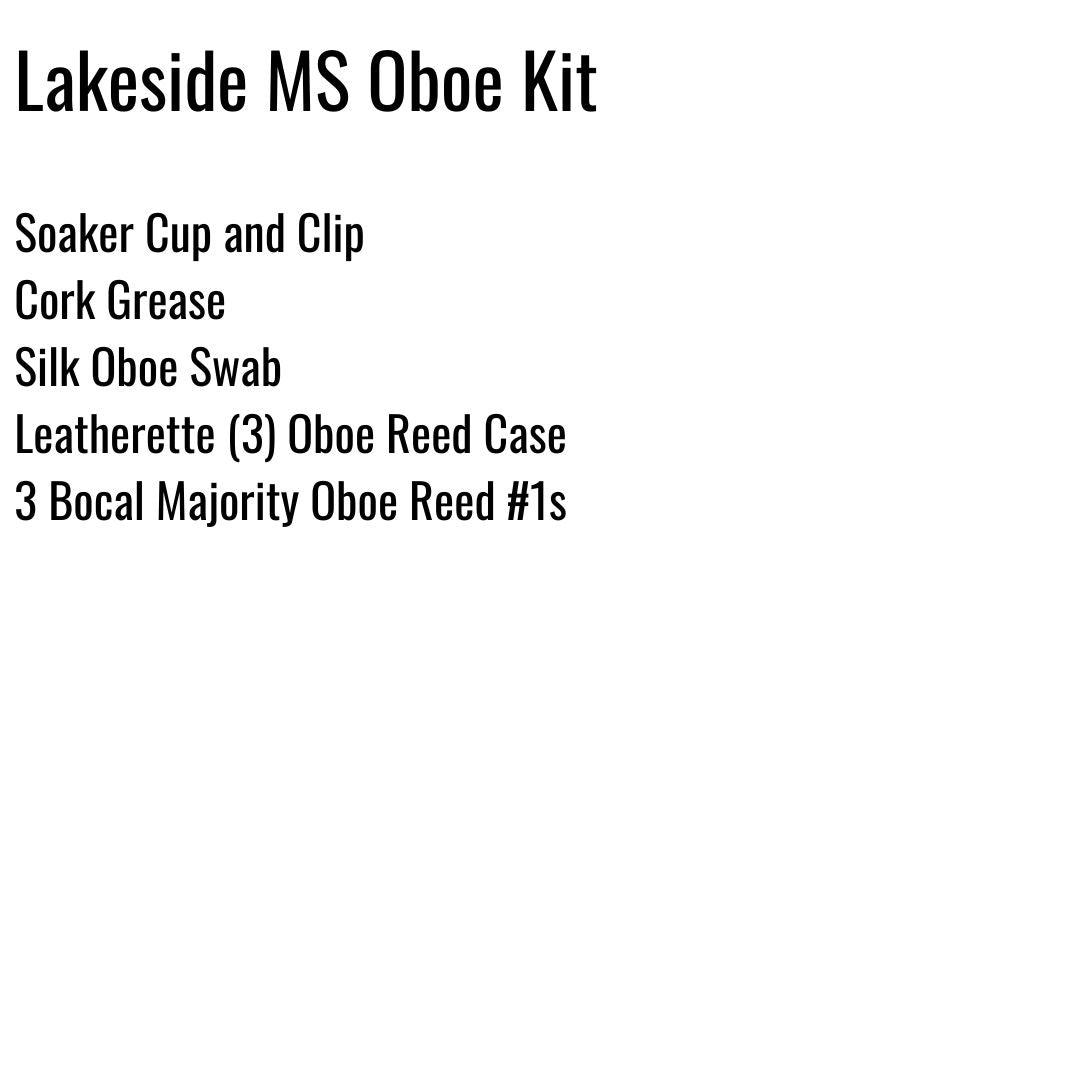 Lakeside MS Oboe Kit

Soaker Cup and Clip
Cork Grease
Silk Oboe Swab
Leatherette (3) Oboe Reed Case
3 Bocal Majority Oboe Reed #1s